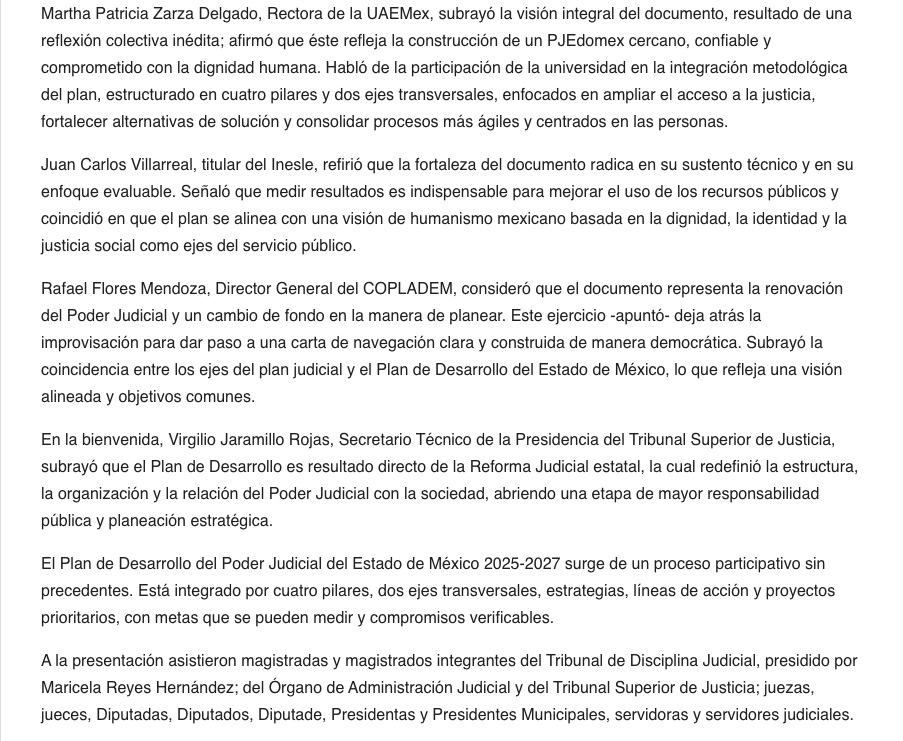 Martha Patricia Zarza Delgado, Rectora de la UAEMex, subrayó la visión integral del documento, resultado de una reflexión colectiva inédita; afirmó que éste refleja la construcción de un PJEdomex cercano, confiable y comprometido con la dignidad humana. Habló de la participación de la universidad en la integración metodológica del plan, estructurado en cuatro pilares y dos ejes transversales, enfocados en ampliar el acceso a la justicia, fortalecer alternativas de solución y consolidar procesos más ágiles y centrados en las personas.

Juan Carlos Villarreal, titular del Inesle, refirió que la fortaleza del documento radica en su sustento técnico y en su enfoque evaluable. Señaló que medir resultados es indispensable para mejorar el uso de los recursos públicos y coincidió en que el plan se alinea con una visión de humanismo mexicano basada en la dignidad, la identidad y la justicia social como ejes del servicio público.

Rafael Flores Mendoza, Director General del COPLADEM, consideró que el documento representa la renovación del Poder Judicial y un cambio de fondo en la manera de planear. Este ejercicio -apuntó- deja atrás la improvisación para dar paso a una carta de navegación clara y construida de manera democrática. Subrayó la coincidencia entre los ejes del plan judicial y el Plan de Desarrollo del Estado de México, lo que refleja una visión alineada y objetivos comunes.

En la bienvenida, Virgilio Jaramillo Rojas, Secretario Técnico de la Presidencia del Tribunal Superior de Justicia, subrayó que el Plan de Desarrollo es resultado directo de la Reforma Judicial estatal, la cual redefinió la estructura, la organización y la relación del Poder Judicial con la sociedad, abriendo una etapa de mayor responsabilidad pública y planeación estratégica.

El Plan de Desarrollo del Poder Judicial del Estado de México 2025-2027 surge de un proceso participativo sin precedentes. Está integrado por cuatro pilares, dos ejes transversales, estrategias, líneas de acción y proyectos prioritarios, con metas que se pueden medir y compromisos verificables.

A la presentación asistieron magistradas y magistrados integrantes del Tribunal de Disciplina Judicial, presidido por Maricela Reyes Hernández; del Órgano de Administración Judicial y del Tribunal Superior de Justicia; juezas, jueces, Diputadas, Diputados, Diputade, Presidentas y Presidentes Municipales, servidoras y servidores judiciales.